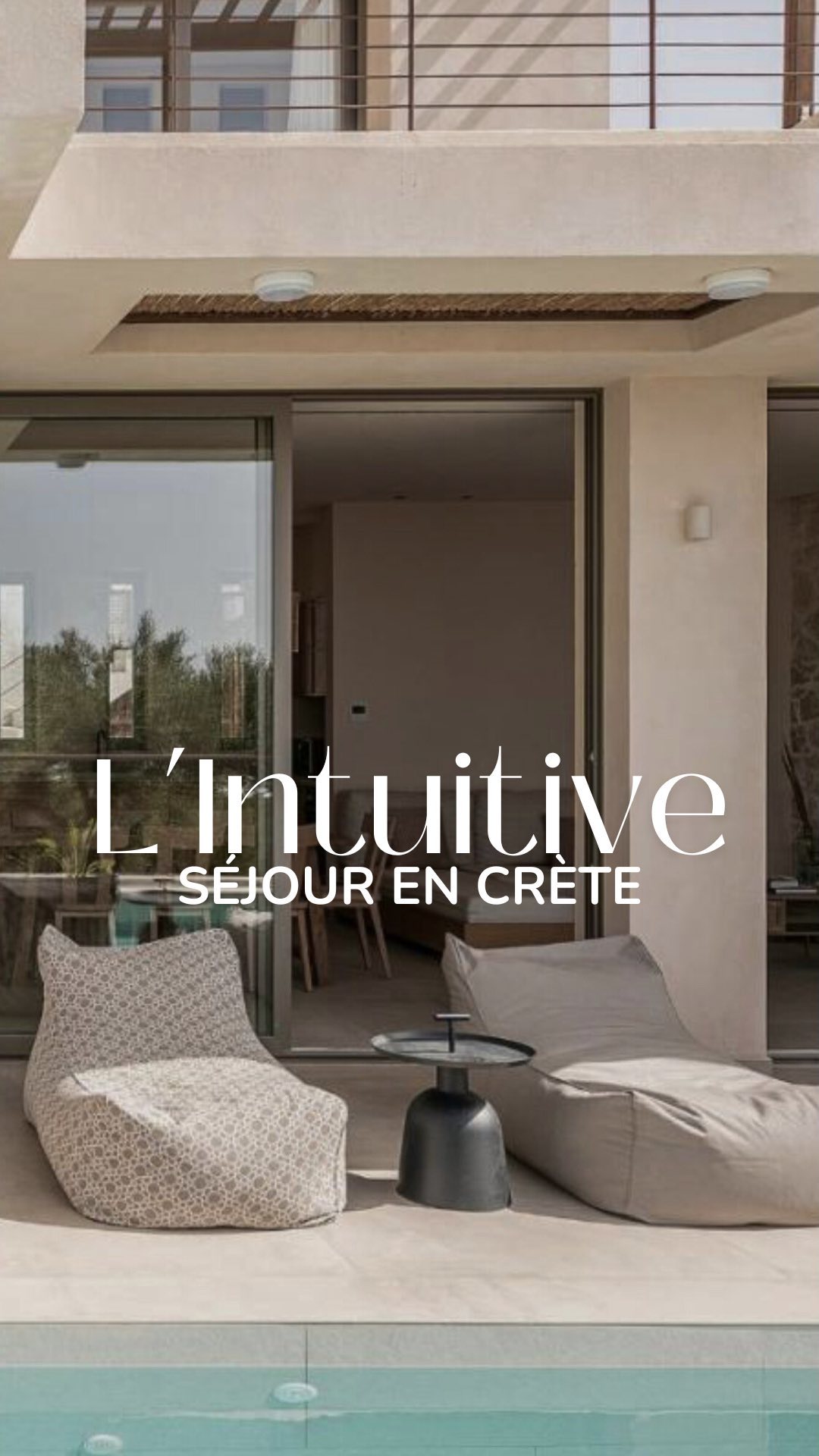 L'Intuitive
SÉJOUR EN CRÈTE